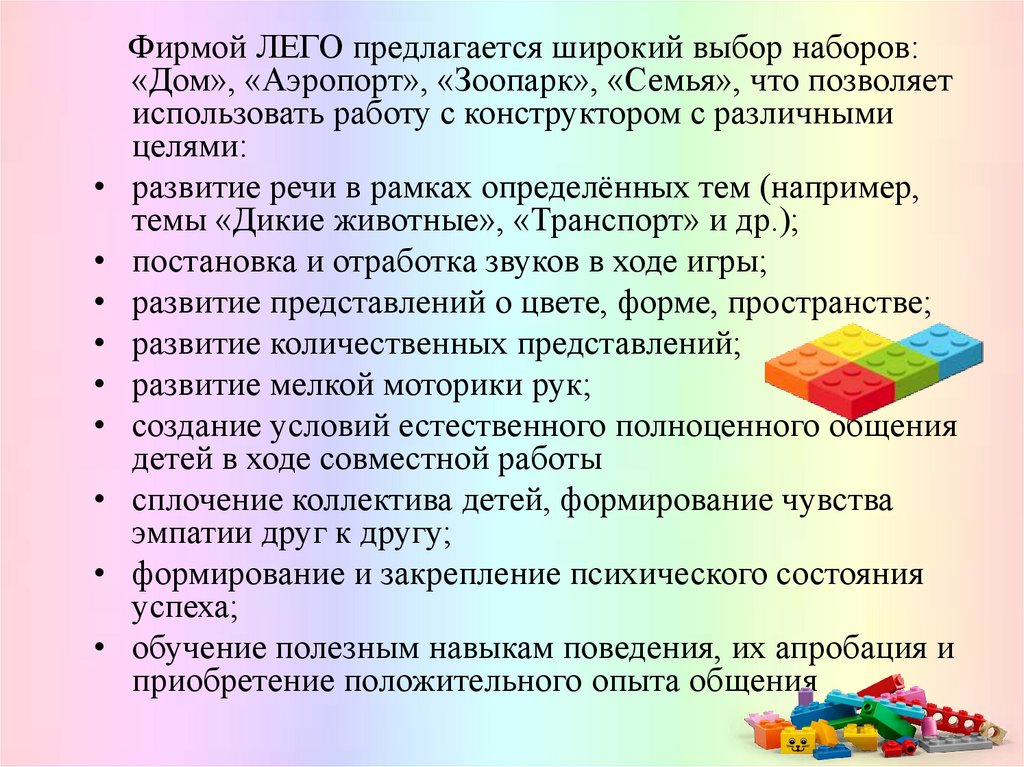 Фирмой ЛЕГО предлагается широкий выбор наборов: «Дом», «Аэропорт», «Зоопарк», «Семья», что позволяет использовать работу с конструктором с различными целями:

• развитие речи в рамках определённых тем (например, темы «Дикие животные», «Транспорт» и др.);
• постановка и отработка звуков в ходе игры;
• развитие представлений о цвете, форме, пространстве;
• развитие количественных представлений;
• развитие мелкой моторики рук;
• создание условий естественного полноценного общения детей в ходе совместной работы
• сплочение коллектива детей, формирование чувства эмпатии друг к другу;
• формирование и закрепление психического состояния успеха;
• обучение полезным навыкам поведения, их апробация и приобретение положительного опыта общения